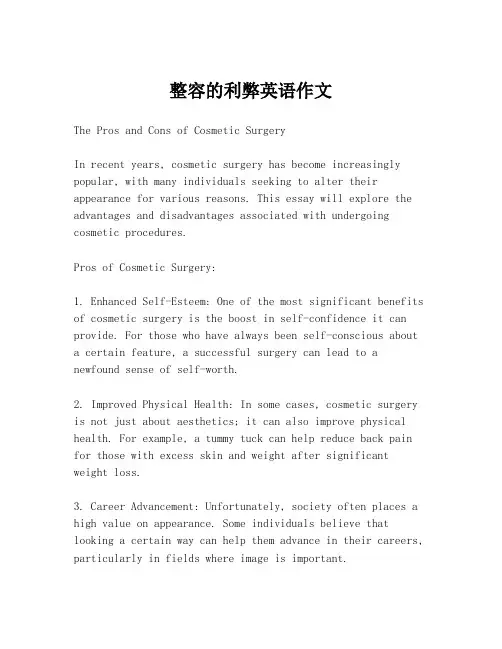 整容的利弊英语作文

The Pros and Cons of Cosmetic Surgery

In recent years, cosmetic surgery has become increasingly popular, with many individuals seeking to alter their appearance for various reasons. This essay will explore the advantages and disadvantages associated with undergoing cosmetic procedures.

Pros of Cosmetic Surgery:

1. Enhanced Self-Esteem: One of the most significant benefits of cosmetic surgery is the boost in self-confidence it can provide. For those who have always been self-conscious about a certain feature, a successful surgery can lead to a newfound sense of self-worth.

2. Improved Physical Health: In some cases, cosmetic surgery is not just about aesthetics; it can also improve physical health. For example, a tummy tuck can help reduce back pain for those with excess skin and weight after significant weight loss.

3. Career Advancement: Unfortunately, society often places a high value on appearance. Some individuals believe that looking a certain way can help them advance in their careers, particularly in fields where image is important.